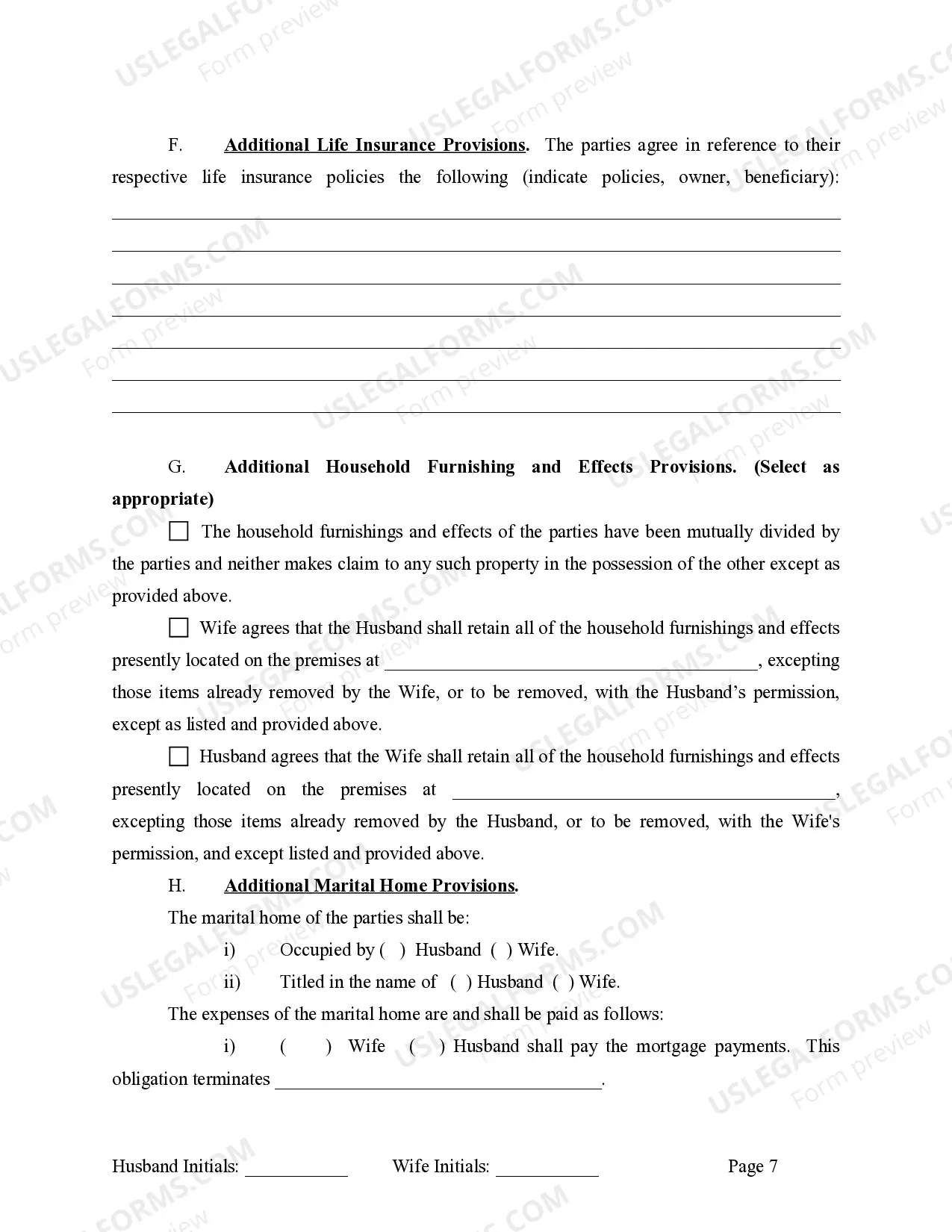 F. Additional Life Insurance Provisions. The parties agree in reference to their respective life insurance policies the following (indicate policies, owner, beneficiary):

____
____
____
____
____
____
____

G. Additional Household Furnishing and Effects Provisions. (Select as appropriate)

☐ The household furnishings and effects of the parties have been mutually divided by the parties and neither makes claim to any such property in the possession of the other except as provided above.

☐ Wife agrees that the Husband shall retain all of the household furnishings and effects presently located on the premises at ____, excepting those items already removed by the Wife, or to be removed, with the Husband's permission, except as listed and provided above.

☐ Husband agrees that the Wife shall retain all of the household furnishings and effects presently located on the premises at ____, excepting those items already removed by the Husband, or to be removed, with the Wife's permission, and except listed and provided above.

H. Additional Marital Home Provisions.

The marital home of the parties shall be:

i) Occupied by ( ) Husband ( ) Wife.

ii) Titled in the name of ( ) Husband ( ) Wife.

The expenses of the marital home are and shall be paid as follows:

i) ( ) Wife ( ) Husband shall pay the mortgage payments. This obligation terminates ____.

Husband Initials: ____ Wife Initials: ____ Page 7

USLEGALFORMS.COM
Form preview